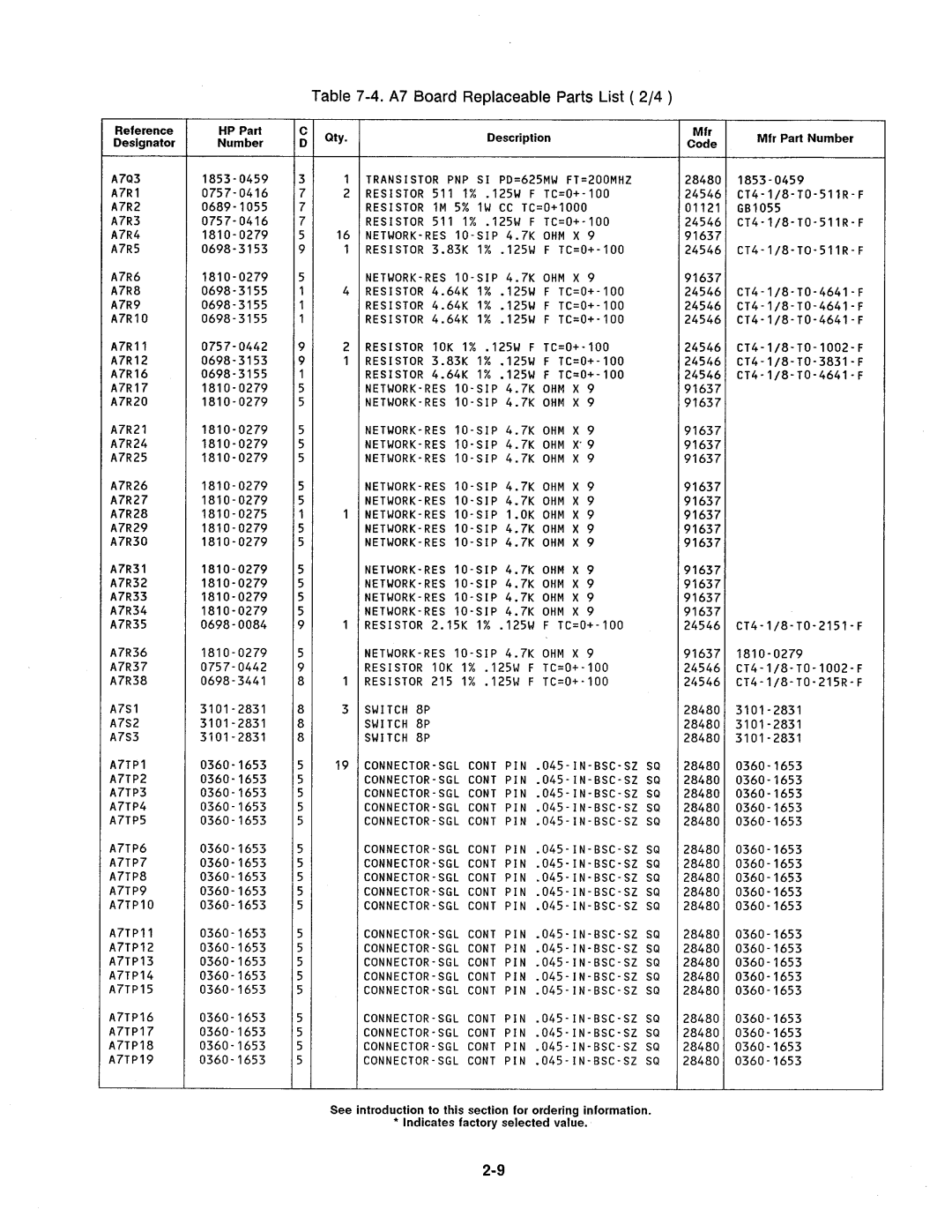 Table 7-4. A7 Board Replaceable Parts List ( 2/4 )

| Reference Designator | HP Part Number | C D | Qty. | Description | Mfr Code | Mfr Part Number |
|---|---|---|---|---|---|---|
| A7Q3 | 1853-0459 | 3 | 1 | TRANSISTOR PNP SI PD=625MW FT=200MHZ | 28480 | 1853-0459 |
| A7R1 | 0757-0416 | 7 | 2 | RESISTOR 511 1% .125W F TC=0+-100 | 24546 | CT4-1/8-TO-511R-F |
| A7R2 | 0689-1055 | 7 | | RESISTOR 1M 5% 1W CC TC=0+1000 | 01121 | GB1055 |
| A7R3 | 0757-0416 | 7 | | RESISTOR 511 1% .125W F TC=0+-100 | 24546 | CT4-1/8-TO-511R-F |
| A7R4 | 1810-0279 | 5 | 16 | NETWORK-RES 10-SIP 4.7K OHM X 9 | 91637 | |
| A7R5 | 0698-3153 | 9 | 1 | RESISTOR 3.83K 1% .125W F TC=0+-100 | 24546 | CT4-1/8-TO-511R-F |
| A7R6 | 1810-0279 | 5 | | NETWORK-RES 10-SIP 4.7K OHM X 9 | 91637 | |
| A7R8 | 0698-3155 | 1 | 4 | RESISTOR 4.64K 1% .125W F TC=0+-100 | 24546 | CT4-1/8-TO-4641-F |
| A7R9 | 0698-3155 | 1 | | RESISTOR 4.64K 1% .125W F TC=0+-100 | 24546 | CT4-1/8-TO-4641-F |
| A7R10 | 0698-3155 | 1 | | RESISTOR 4.64K 1% .125W F TC=0+-100 | 24546 | CT4-1/8-TO-4641-F |
| A7R11 | 0757-0442 | 9 | 2 | RESISTOR 10K 1% .125W F TC=0+-100 | 24546 | CT4-1/8-TO-1002-F |
| A7R12 | 0698-3153 | 9 | 1 | RESISTOR 3.83K 1% .125W F TC=0+-100 | 24546 | CT4-1/8-TO-3831-F |
| A7R16 | 0698-3155 | 1 | | RESISTOR 4.64K 1% .125W F TC=0+-100 | 24546 | CT4-1/8-TO-4641-F |
| A7R17 | 1810-0279 | 5 | | NETWORK-RES 10-SIP 4.7K OHM X 9 | 91637 | |
| A7R20 | 1810-0279 | 5 | | NETWORK-RES 10-SIP 4.7K OHM X 9 | 91637 | |
| A7R21 | 1810-0279 | 5 | | NETWORK-RES 10-SIP 4.7K OHM X 9 | 91637 | |
| A7R24 | 1810-0279 | 5 | | NETWORK-RES 10-SIP 4.7K OHM X 9 | 91637 | |
| A7R25 | 1810-0279 | 5 | | NETWORK-RES 10-SIP 4.7K OHM X 9 | 91637 | |
| A7R26 | 1810-0279 | 5 | | NETWORK-RES 10-SIP 4.7K OHM X 9 | 91637 | |
| A7R27 | 1810-0279 | 5 | | NETWORK-RES 10-SIP 4.7K OHM X 9 | 91637 | |
| A7R28 | 1810-0275 | 1 | 1 | NETWORK-RES 10-SIP 1.0K OHM X 9 | 91637 | |
| A7R29 | 1810-0279 | 5 | | NETWORK-RES 10-SIP 4.7K OHM X 9 | 91637 | |
| A7R30 | 1810-0279 | 5 | | NETWORK-RES 10-SIP 4.7K OHM X 9 | 91637 | |
| A7R31 | 1810-0279 | 5 | | NETWORK-RES 10-SIP 4.7K OHM X 9 | 91637 | |
| A7R32 | 1810-0279 | 5 | | NETWORK-RES 10-SIP 4.7K OHM X 9 | 91637 | |
| A7R33 | 1810-0279 | 5 | | NETWORK-RES 10-SIP 4.7K OHM X 9 | 91637 | |
| A7R34 | 1810-0279 | 5 | | NETWORK-RES 10-SIP 4.7K OHM X 9 | 91637 | |
| A7R35 | 0698-0084 | 9 | 1 | RESISTOR 2.15K 1% .125W F TC=0+-100 | 24546 | CT4-1/8-TO-2151-F |
| A7R36 | 1810-0279 | 5 | | NETWORK-RES 10-SIP 4.7K OHM X 9 | 91637 | 1810-0279 |
| A7R37 | 0757-0442 | 9 | | RESISTOR 10K 1% .125W F TC=0+-100 | 24546 | CT4-1/8-TO-1002-F |
| A7R38 | 0698-3441 | 8 | 1 | RESISTOR 215 1% .125W F TC=0+-100 | 24546 | CT4-1/8-TO-215R-F |
| A7S1 | 3101-2831 | 8 | 3 | SWITCH 8P | 28480 | 3101-2831 |
| A7S2 | 3101-2831 | 8 | | SWITCH 8P | 28480 | 3101-2831 |
| A7S3 | 3101-2831 | 8 | | SWITCH 8P | 28480 | 3101-2831 |
| A7TP1 | 0360-1653 | 5 | 19 | CONNECTOR-SGL CONT PIN .045-IN-BSC-SZ SQ | 28480 | 0360-1653 |
| A7TP2 | 0360-1653 | 5 | | CONNECTOR-SGL CONT PIN .045-IN-BSC-SZ SQ | 28480 | 0360-1653 |
| A7TP3 | 0360-1653 | 5 | | CONNECTOR-SGL CONT PIN .045-IN-BSC-SZ SQ | 28480 | 0360-1653 |
| A7TP4 | 0360-1653 | 5 | | CONNECTOR-SGL CONT PIN .045-IN-BSC-SZ SQ | 28480 | 0360-1653 |
| A7TP5 | 0360-1653 | 5 | | CONNECTOR-SGL CONT PIN .045-IN-BSC-SZ SQ | 28480 | 0360-1653 |
| A7TP6 | 0360-1653 | 5 | | CONNECTOR-SGL CONT PIN .045-IN-BSC-SZ SQ | 28480 | 0360-1653 |
| A7TP7 | 0360-1653 | 5 | | CONNECTOR-SGL CONT PIN .045-IN-BSC-SZ SQ | 28480 | 0360-1653 |
| A7TP8 | 0360-1653 | 5 | | CONNECTOR-SGL CONT PIN .045-IN-BSC-SZ SQ | 28480 | 0360-1653 |
| A7TP9 | 0360-1653 | 5 | | CONNECTOR-SGL CONT PIN .045-IN-BSC-SZ SQ | 28480 | 0360-1653 |
| A7TP10 | 0360-1653 | 5 | | CONNECTOR-SGL CONT PIN .045-IN-BSC-SZ SQ | 28480 | 0360-1653 |
| A7TP11 | 0360-1653 | 5 | | CONNECTOR-SGL CONT PIN .045-IN-BSC-SZ SQ | 28480 | 0360-1653 |
| A7TP12 | 0360-1653 | 5 | | CONNECTOR-SGL CONT PIN .045-IN-BSC-SZ SQ | 28480 | 0360-1653 |
| A7TP13 | 0360-1653 | 5 | | CONNECTOR-SGL CONT PIN .045-IN-BSC-SZ SQ | 28480 | 0360-1653 |
| A7TP14 | 0360-1653 | 5 | | CONNECTOR-SGL CONT PIN .045-IN-BSC-SZ SQ | 28480 | 0360-1653 |
| A7TP15 | 0360-1653 | 5 | | CONNECTOR-SGL CONT PIN .045-IN-BSC-SZ SQ | 28480 | 0360-1653 |
| A7TP16 | 0360-1653 | 5 | | CONNECTOR-SGL CONT PIN .045-IN-BSC-SZ SQ | 28480 | 0360-1653 |
| A7TP17 | 0360-1653 | 5 | | CONNECTOR-SGL CONT PIN .045-IN-BSC-SZ SQ | 28480 | 0360-1653 |
| A7TP18 | 0360-1653 | 5 | | CONNECTOR-SGL CONT PIN .045-IN-BSC-SZ SQ | 28480 | 0360-1653 |
| A7TP19 | 0360-1653 | 5 | | CONNECTOR-SGL CONT PIN .045-IN-BSC-SZ SQ | 28480 | 0360-1653 |

See introduction to this section for ordering information.
* Indicates factory selected value.

2-9